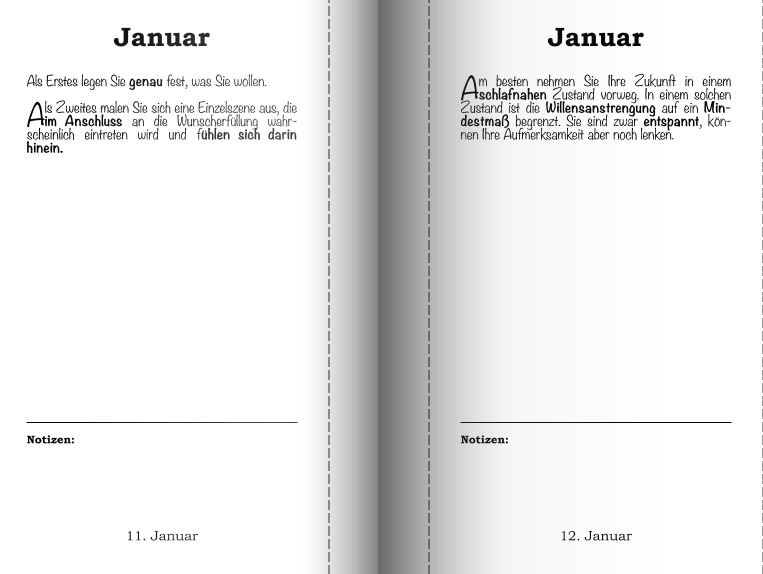 Januar

Als Erstes legen Sie genau fest, was Sie wollen.

Als Zweites malen Sie sich eine Einzelszene aus, die im Anschluss an die Wunscherfüllung wahrscheinlich eintreten wird und fühlen sich darin hinein.

Notizen:

11. Januar

Januar

Am besten nehmen Sie Ihre Zukunft in einem schlafnahen Zustand vorweg. In einem solchen Zustand ist die Willensanstrengung auf ein Mindestmaß begrenzt. Sie sind zwar entspannt, können Ihre Aufmerksamkeit aber noch lenken.

Notizen:

12. Januar